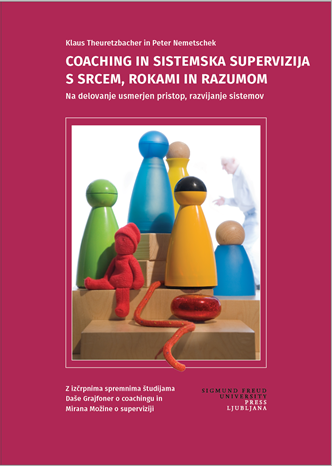 Klaus Theuretzbacher in Peter Nemetschek

COACHING IN SISTEMSKA SUPERVIZIJA S SRCEM, ROKAMI IN RAZUMOM

Na delovanje usmerjen pristop, razvijanje sistemov

Z izčrpnima spremnima študijama Daše Grajfoner o coachingu in Mirana Možine o superviziji

SIGMUND FREUD UNIVERSITY PRESS LJUBLJANA